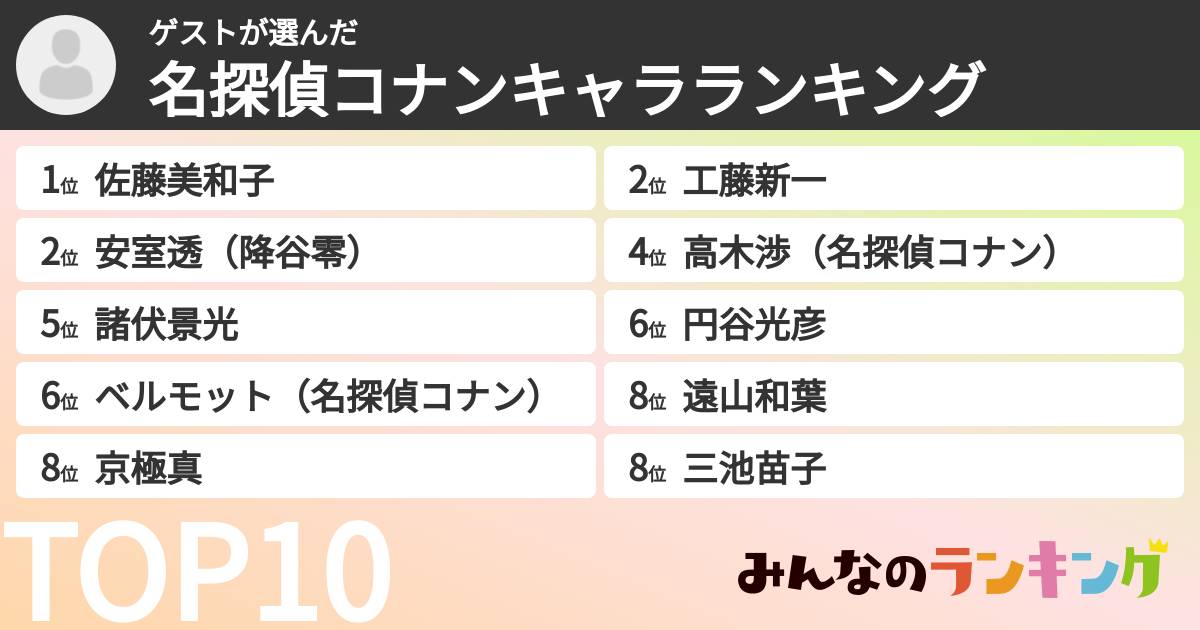 ゲストが選んだ
名探偵コナンキャラランキング

1位 佐藤美和子
2位 工藤新一
2位 安室透（降谷零）
4位 高木渉（名探偵コナン）
5位 諸伏景光
6位 円谷光彦
6位 ベルモット（名探偵コナン）
8位 遠山和葉
8位 京極真
8位 三池苗子

TOP10

みんなのランキング